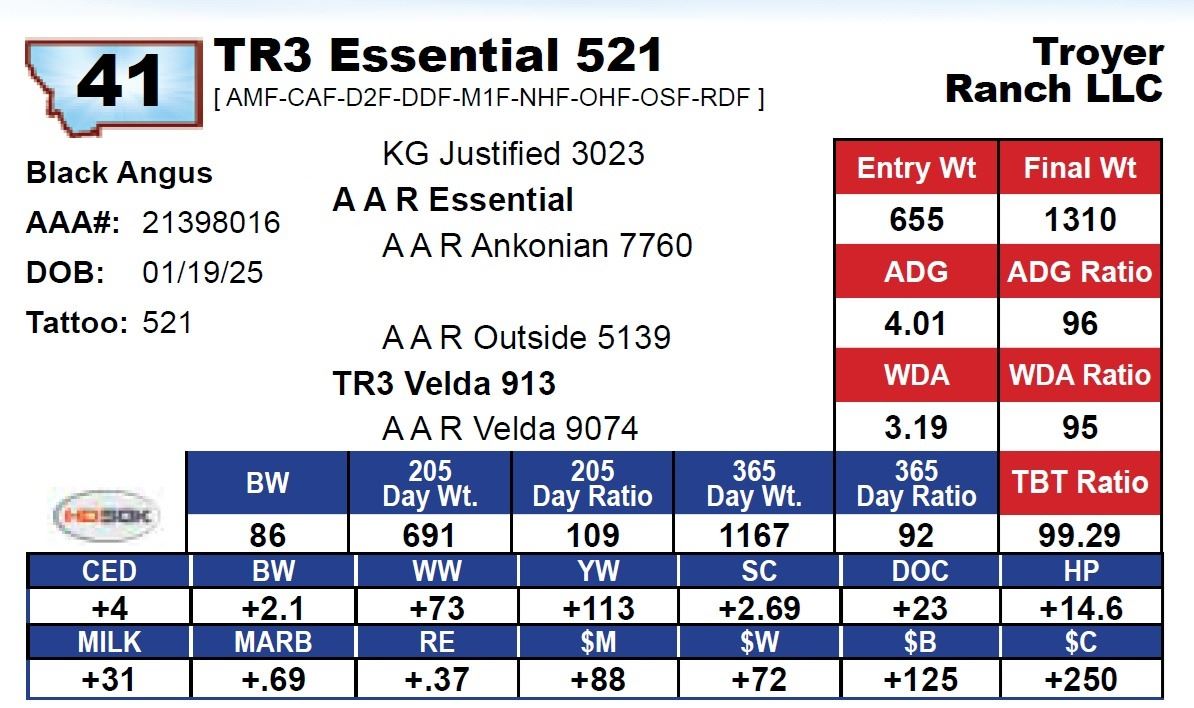 41

TR3 Essential 521
[ AMF-CAF-D2F-DDF-M1F-NHF-OHF-OSF-RDF ]

Troyer
Ranch LLC

Black Angus
AAA#: 21398016
DOB: 01/19/25
Tattoo: 521

KG Justified 3023
A A R Essential
A A R Ankonian 7760

A A R Outside 5139
TR3 Velda 913
A A R Velda 9074

| Entry Wt | Final Wt |
|---|---|
| 655 | 1310 |
| ADG | ADG Ratio |
| 4.01 | 96 |
| WDA | WDA Ratio |
| 3.19 | 95 |

HD50K

| BW | 205 Day Wt. | 205 Day Ratio | 365 Day Wt. | 365 Day Ratio | TBT Ratio |
|---|---|---|---|---|---|
| 86 | 691 | 109 | 1167 | 92 | 99.29 |

| CED | BW | WW | YW | SC | DOC | HP |
|---|---|---|---|---|---|---|
| +4 | +2.1 | +73 | +113 | +2.69 | +23 | +14.6 |
| MILK | MARB | RE | $M | $W | $B | $C |
| +31 | +.69 | +.37 | +88 | +72 | +125 | +250 |